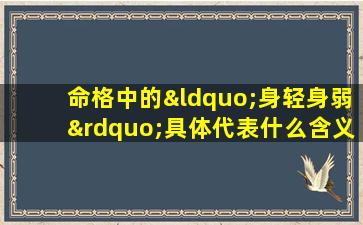 命格中的&ldquo;身轻身弱&rdquo;具体代表什么含义